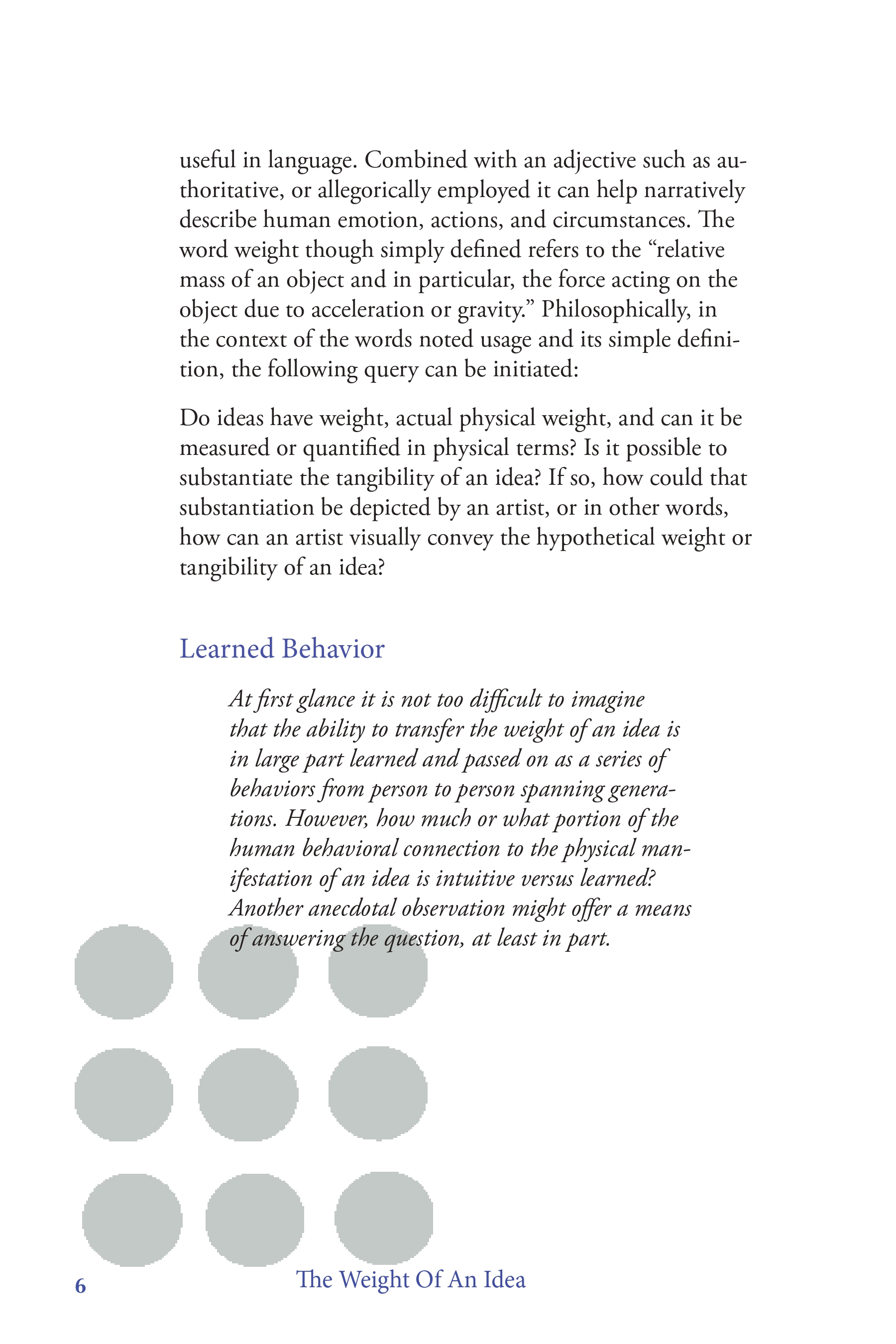 useful in language. Combined with an adjective such as authoritative, or allegorically employed it can help narratively describe human emotion, actions, and circumstances. The word weight though simply defined refers to the "relative mass of an object and in particular, the force acting on the object due to acceleration or gravity." Philosophically, in the context of the words noted usage and its simple definition, the following query can be initiated:

Do ideas have weight, actual physical weight, and can it be measured or quantified in physical terms? Is it possible to substantiate the tangibility of an idea? If so, how could that substantiation be depicted by an artist, or in other words, how can an artist visually convey the hypothetical weight or tangibility of an idea?

Learned Behavior

At first glance it is not too difficult to imagine that the ability to transfer the weight of an idea is in large part learned and passed on as a series of behaviors from person to person spanning generations. However, how much or what portion of the human behavioral connection to the physical manifestation of an idea is intuitive versus learned? Another anecdotal observation might offer a means of answering the question, at least in part.

6 The Weight Of An Idea